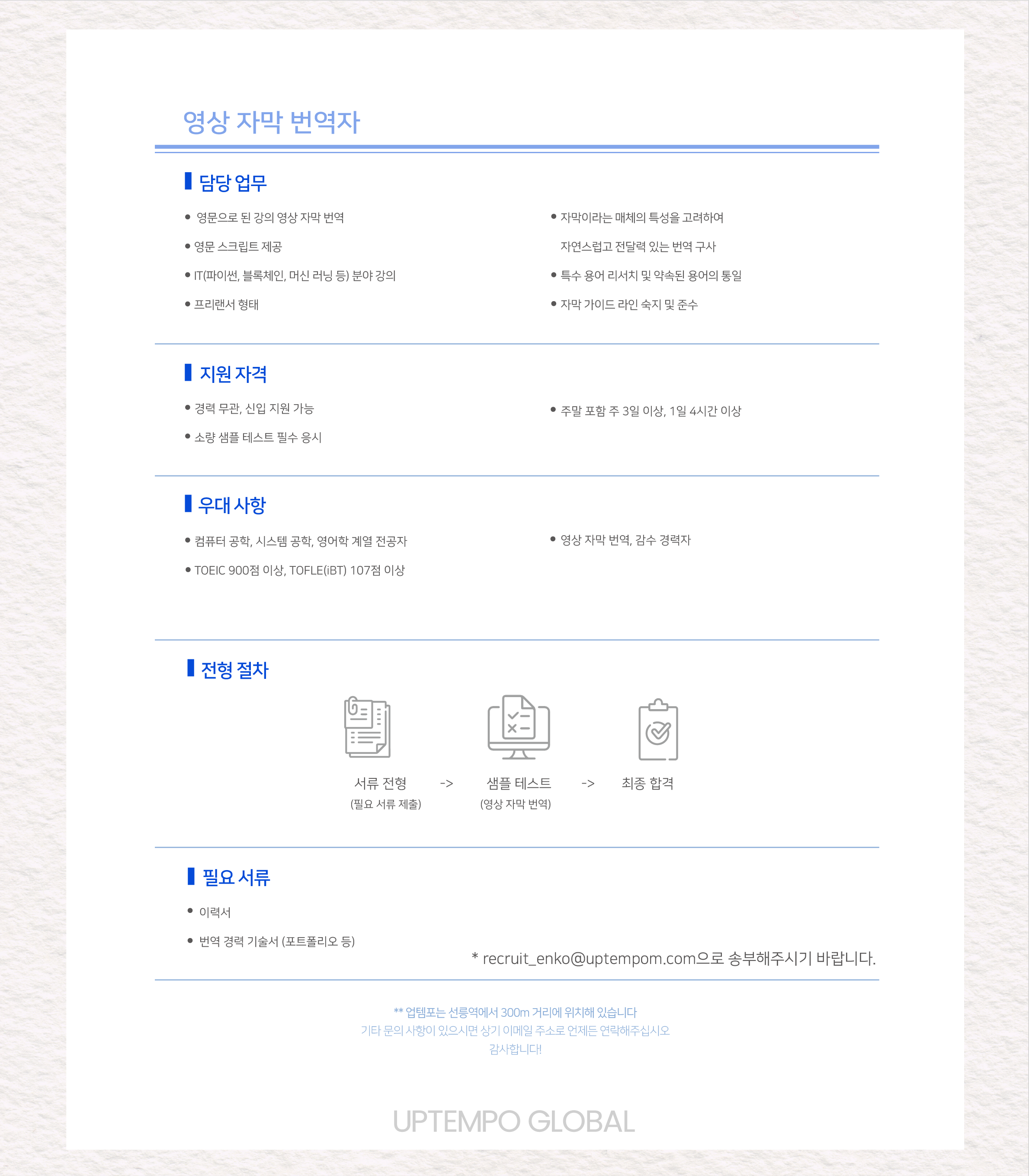 영상 자막 번역자

담당 업무

• 영문으로 된 강의 영상 자막 번역

• 영문 스크립트 제공

• IT(파이썬, 블록체인, 머신 러닝 등) 분야 강의

• 프리랜서 형태

• 자막이라는 매체의 특성을 고려하여 자연스럽고 전달력 있는 번역 구사

• 특수 용어 리서치 및 약속된 용어의 통일

• 자막 가이드 라인 숙지 및 준수

지원 자격

• 경력 무관, 신입 지원 가능

• 소량 샘플 테스트 필수 응시

• 주말 포함 주 3일 이상, 1일 4시간 이상

우대 사항

• 컴퓨터 공학, 시스템 공학, 영어학 계열 전공자

• TOEIC 900점 이상, TOFLE(iBT) 107점 이상

• 영상 자막 번역, 감수 경력자

전형 절차

서류 전형
(필요 서류 제출)
->
샘플 테스트
(영상 자막 번역)
->
최종 합격

필요 서류

• 이력서

• 번역 경력 기술서 (포트폴리오 등)

* recruit_enko@uptempom.com으로 송부해주시기 바랍니다.

** 업템포는 선릉역에서 300m 거리에 위치해 있습니다
기타 문의 사항이 있으시면 상기 이메일 주소로 언제든 연락해주십시오
감사합니다!

UPTEMPO GLOBAL